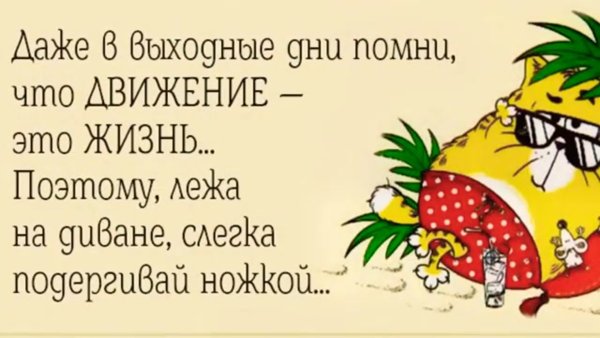 Даже в выходные дни помни, что ДВИЖЕНИЕ – это ЖИЗНЬ... Поэтому, лежа на диване, слегка подергивай ножкой...